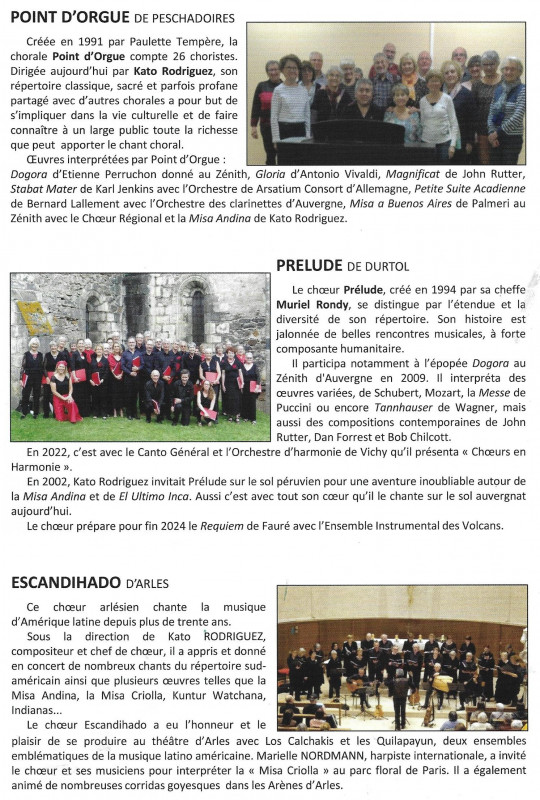 POINT D'ORGUE DE PESCHADOIRES

Créée en 1991 par Paulette Tempère, la chorale Point d'Orgue compte 26 choristes. Dirigée aujourd'hui par Kato Rodriguez, son répertoire classique, sacré et parfois profane partagé avec d'autres chorales a pour but de s'impliquer dans la vie culturelle et de faire connaître à un large public toute la richesse que peut apporter le chant choral.

Œuvres interprétées par Point d'Orgue : Dogora d'Etienne Perruchon donné au Zénith, Gloria d'Antonio Vivaldi, Magnificat de John Rutter, Stabat Mater de Karl Jenkins avec l'Orchestre de Arsatium Consort d'Allemagne, Petite Suite Acadienne de Bernard Lallement avec l'Orchestre des clarinettes d'Auvergne, Misa a Buenos Aires de Palmeri au Zénith avec le Chœur Régional et la Misa Andina de Kato Rodriguez.

PRELUDE DE DURTOL

Le chœur Prélude, créé en 1994 par sa cheffe Muriel Rondy, se distingue par l'étendue et la diversité de son répertoire. Son histoire est jalonnée de belles rencontres musicales, à forte composante humanitaire.

Il participa notamment à l'épopée Dogora au Zénith d'Auvergne en 2009. Il interpréta des œuvres variées, de Schubert, Mozart, la Messe de Puccini ou encore Tannhauser de Wagner, mais aussi des compositions contemporaines de John Rutter, Dan Forrest et Bob Chilcott.

En 2022, c'est avec le Canto Général et l'Orchestre d'harmonie de Vichy qu'il présenta « Chœurs en Harmonie ».

En 2002, Kato Rodriguez invitait Prélude sur le sol péruvien pour une aventure inoubliable autour de la Misa Andina et de El Ultimo Inca. Aussi c'est avec tout son cœur qu'il le chante sur le sol auvergnat aujourd'hui.

Le chœur prépare pour fin 2024 le Requiem de Fauré avec l'Ensemble Instrumental des Volcans.

ESCANDIHADO D'ARLES

Ce chœur arlésien chante la musique d'Amérique latine depuis plus de trente ans.

Sous la direction de Kato RODRIGUEZ, compositeur et chef de chœur, il a appris et donné en concert de nombreux chants du répertoire sud-américain ainsi que plusieurs œuvres telles que la Misa Andina, la Misa Criolla, Kuntur Watchana, Indianas...

Le chœur Escandihado a eu l'honneur et le plaisir de se produire au théâtre d'Arles avec Los Calchakis et les Quilapayun, deux ensembles emblématiques de la musique latino américaine. Marielle NORDMANN, harpiste internationale, a invité le chœur et ses musiciens pour interpréter la « Misa Criolla » au parc floral de Paris. Il a également animé de nombreuses corridas goyesques dans les Arènes d'Arles.